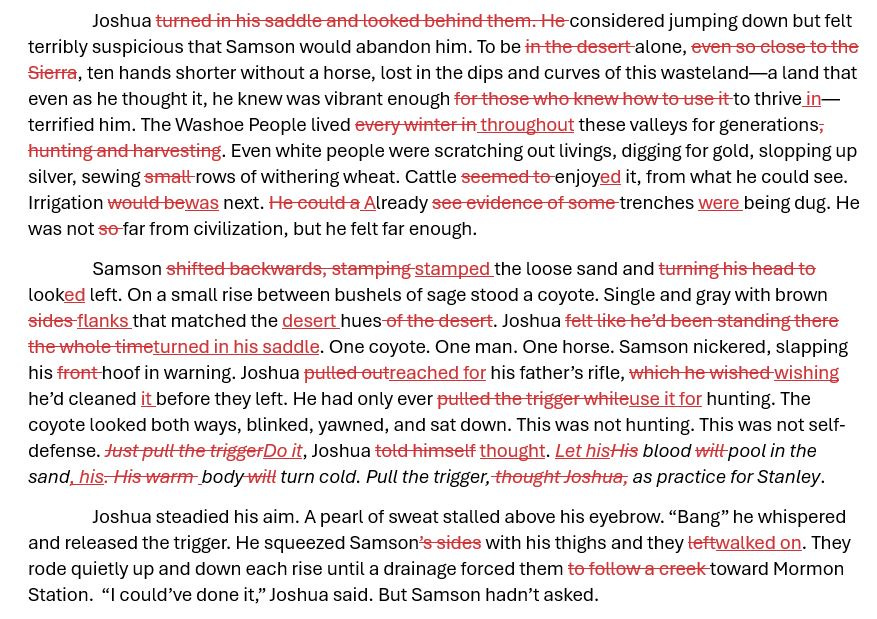 Joshua turned in his saddle and looked behind them. He considered jumping down but felt terribly suspicious that Samson would abandon him. To be in the desert alone, even so close to the Sierra, ten hands shorter without a horse, lost in the dips and curves of this wasteland—a land that even as he thought it, he knew was vibrant enough for those who knew how to use it to thrive in—terrified him. The Washoe People lived every winter in throughout these valleys for generations, hunting and harvesting. Even white people were scratching out livings, digging for gold, slopping up silver, sewing small rows of withering wheat. Cattle seemed to enjoyed it, from what he could see. Irrigation would bewas next. He could a Already see evidence of some trenches were being dug. He was not so far from civilization, but he felt far enough.

Samson shifted backwards, stamping stamped the loose sand and turning his head to looked left. On a small rise between bushels of sage stood a coyote. Single and gray with brown sides flanks that matched the desert hues of the desert. Joshua felt like he'd been standing there the whole timeturned in his saddle. One coyote. One man. One horse. Samson nickered, slapping his front hoof in warning. Joshua pulled outreached for his father's rifle, which he wished wishing he'd cleaned it before they left. He had only ever pulled the trigger whileuse it for hunting. The coyote looked both ways, blinked, yawned, and sat down. This was not hunting. This was not self-defense. Just pull the triggerDo it, Joshua told himself thought. Let hisHis blood will pool in the sand, his. His warm body will turn cold. Pull the trigger, thought Joshua, as practice for Stanley.

Joshua steadied his aim. A pearl of sweat stalled above his eyebrow. "Bang" he whispered and released the trigger. He squeezed Samson's sides with his thighs and they leftwalked on. They rode quietly up and down each rise until a drainage forced them to follow a creek toward Mormon Station. "I could've done it," Joshua said. But Samson hadn't asked.